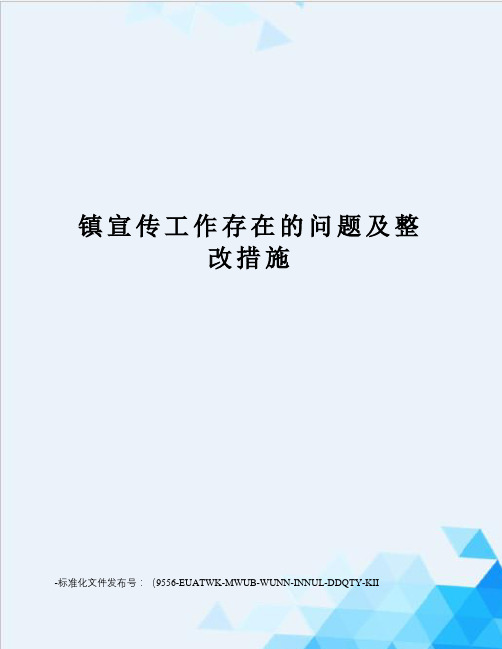 镇宣传工作存在的问题及整改措施

-标准化文件发布号：（9556-EUATWK-MWUB-WUNN-INNUL-DDQTY-KII